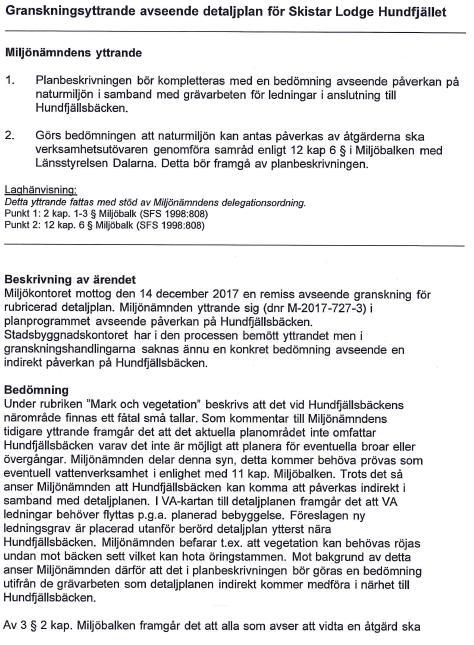 Granskningsyttrande avseende detaljplan för Skistar Lodge Hundfjället

Miljönämndens yttrande

1. Planbeskrivningen bör kompletteras med en bedömning avseende påverkan på naturmiljön i samband med grävarbeten för ledningar i anslutning till Hundfjällsbäcken.

2. Görs bedömningen att naturmiljön kan antas påverkas av åtgärderna ska verksamhetsutövaren genomföra samråd enligt 12 kap 6 § i Miljöbalken med Länsstyrelsen Dalarna. Detta bör framgå av planbeskrivningen.

Laghänvisning:
Detta yttrande fattas med stöd av Miljönämndens delegationsordning.
Punkt 1: 2 kap. 1-3 § Miljöbalk (SFS 1998:808)
Punkt 2: 12 kap. 6 § Miljöbalk (SFS 1998:808)

Beskrivning av ärendet
Miljökontoret mottog den 14 december 2017 en remiss avseende granskning för rubricerad detaljplan. Miljönämnden yttrande sig (dnr M-2017-727-3) i planprogrammet avseende påverkan på Hundfjällsbäcken. Stadsbyggnadskontoret har i den processen bemött yttrandet men i granskningshandlingarna saknas ännu en konkret bedömning avseende en indirekt påverkan på Hundfjällsbäcken.

Bedömning
Under rubriken "Mark och vegetation" beskrivs att det vid Hundfjällsbäckens närområde finnas ett fåtal små tallar. Som kommentar till Miljönämndens tidigare yttrande framgår det att det aktuella planområdet inte omfattar Hundfjällsbäcken varav det inte är möjligt att planera för eventuella broar eller övergångar. Miljönämnden delar denna syn, detta kommer behöva prövas som eventuell vattenverksamhet i enlighet med 11 kap. Miljöbalken. Trots det så anser Miljönämnden att Hundfjällsbäcken kan komma att påverkas indirekt i samband med detaljplanen. I VA-kartan till detaljplanen framgår det att VA ledningar behöver flyttas p.g.a. planerad bebyggelse. Föreslagen ny ledningsgrav är placerad utanför berörd detaljplan ytterst nära Hundfjällsbäcken. Miljönämnden befarar t.ex. att vegetation kan behövas röjas undan mot bäcken sett vilket kan hota öringstammen. Mot bakgrund av detta anser Miljönämnden därför att det i planbeskrivningen bör göras en bedömning utifrån de grävarbeten som detaljplanen indirekt kommer medföra i närhet till Hundfjällsbäcken.

Av 3 § 2 kap. Miljöbalken framgår det att alla som avser att vidta en åtgärd ska